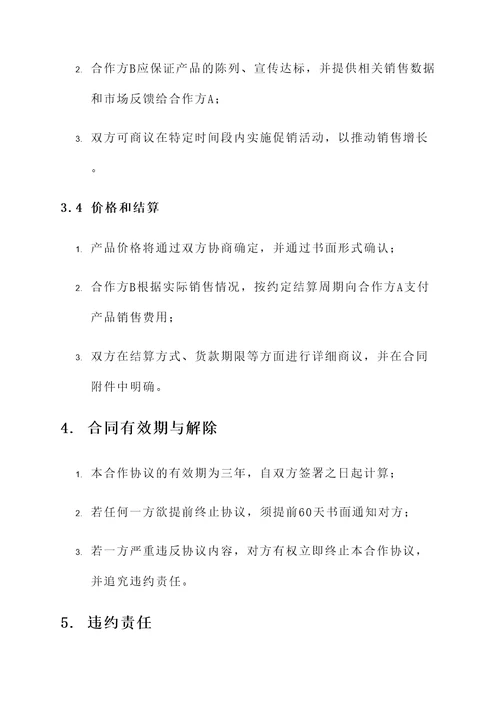 2. 合作方B应保证产品的陈列、宣传达标，并提供相关销售数据和市场反馈给合作方A；

3. 双方可商议在特定时间段内实施促销活动，以推动销售增长。

3.4 价格和结算

1. 产品价格将通过双方协商确定，并通过书面形式确认；

2. 合作方B根据实际销售情况，按约定结算周期向合作方A支付产品销售费用；

3. 双方在结算方式、货款期限等方面进行详细商议，并在合同附件中明确。

4. 合同有效期与解除

1. 本合作协议的有效期为三年，自双方签署之日起计算；

2. 若任何一方欲提前终止协议，须提前60天书面通知对方；

3. 若一方严重违反协议内容，对方有权立即终止本合作协议，并追究违约责任。

5. 违约责任